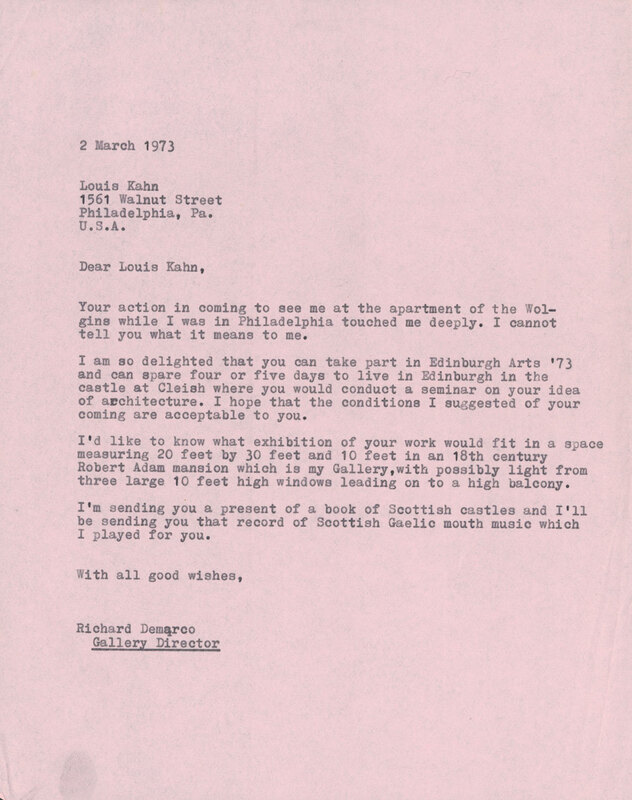 2 March 1973

Louis Kahn
1561 Walnut Street
Philadelphia, Pa.
U.S.A.

Dear Louis Kahn,

Your action in coming to see me at the apartment of the Wolgins while I was in Philadelphia touched me deeply. I cannot tell you what it means to me.

I am so delighted that you can take part in Edinburgh Arts '73 and can spare four or five days to live in Edinburgh in the castle at Cleish where you would conduct a seminar on your idea of architecture. I hope that the conditions I suggested of your coming are acceptable to you.

I'd like to know what exhibition of your work would fit in a space measuring 20 feet by 30 feet and 10 feet in an 18th century Robert Adam mansion which is my Gallery,with possibly light from three large 10 feet high windows leading on to a high balcony.

I'm sending you a present of a book of Scottish castles and I'll be sending you that record of Scottish Gaelic mouth music which I played for you.

With all good wishes,

Richard Demarco
Gallery Director